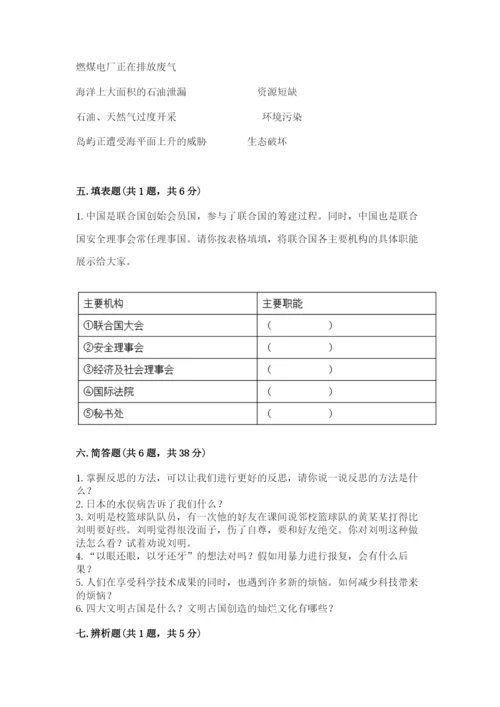 燃煤电厂正在排放废气

海洋上大面积的石油泄漏　　　　　资源短缺

石油、天然气过度开采　　　　　　环境污染

岛屿正遭受海平面上升的威胁　　　生态破坏

五. 填表题（共 1 题，共 6 分）

1. 中国是联合国创始会员国，参与了联合国的筹建过程。同时，中国也是联合国安全理事会常任理事国。请你按表格填填，将联合国各主要机构的具体职能展示给大家。

| 主要机构 | 主要职能 |
|---|---|
| ①联合国大会 | （　　　　） |
| ②安全理事会 | （　　　　） |
| ③经济及社会理事会 | （　　　　） |
| ④国际法院 | （　　　　） |
| ⑤秘书处 | （　　　　） |

六. 简答题（共 6 题，共 38 分）

1. 掌握反思的方法，可以让我们进行更好的反思，请你说一说反思的方法是什么？
2. 日本的水俣病告诉了我们什么？
3. 刘明是校篮球队队员，有一次他的好友在课间说邻校篮球队的黄某某打得比刘明要好些。刘明觉得很没面子，伤了自尊，要和好友绝交。你对刘明这种做法怎么看？试着劝说刘明。
4. “以眼还眼，以牙还牙”的想法对吗？假如用暴力进行报复，会有什么后果？
5. 人们在享受科学技术成果的同时，也遇到许多新的烦恼。如何减少科技带来的烦恼？
6. 四大文明古国是什么？文明古国创造的灿烂文化有哪些？

七. 辨析题（共 1 题，共 5 分）